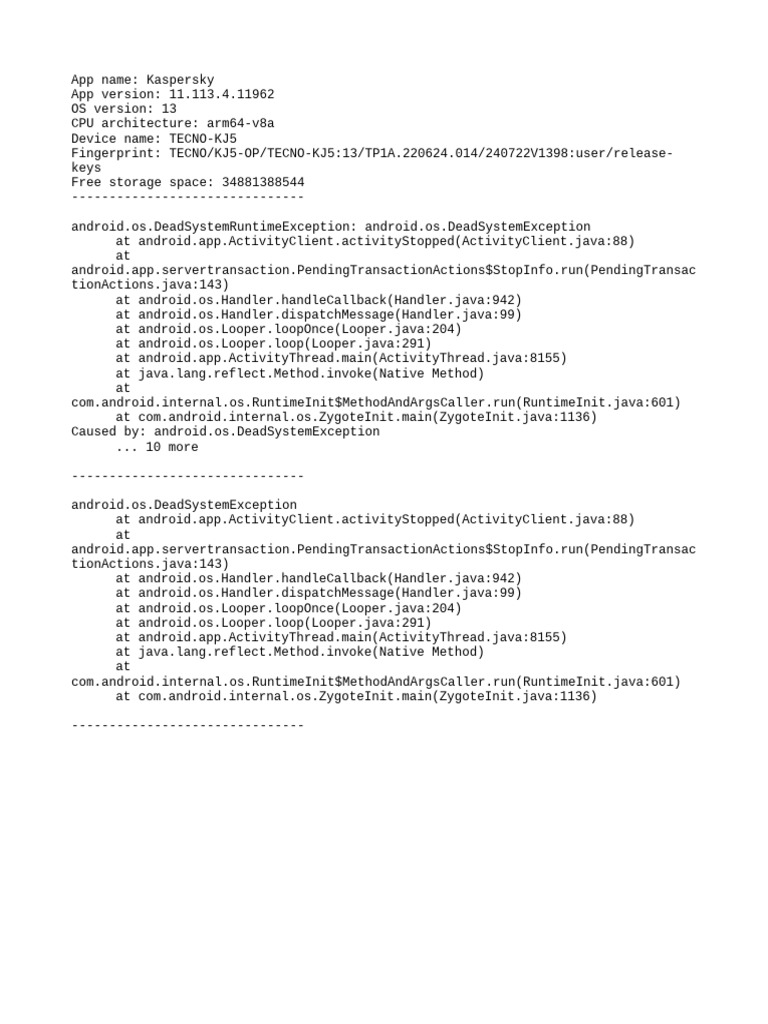 App name: Kaspersky
App version: 11.113.4.11962
OS version: 13
CPU architecture: arm64-v8a
Device name: TECNO-KJ5
Fingerprint: TECNO/KJ5-OP/TECNO-KJ5:13/TP1A.220624.014/240722V1398:user/release-keys
Free storage space: 34881388544
-------------------------------

android.os.DeadSystemRuntimeException: android.os.DeadSystemException
at android.app.ActivityClient.activityStopped(ActivityClient.java:88)
at
android.app.servertransaction.PendingTransactionActions$StopInfo.run(PendingTransactionActions.java:143)
at android.os.Handler.handleCallback(Handler.java:942)
at android.os.Handler.dispatchMessage(Handler.java:99)
at android.os.Looper.loopOnce(Looper.java:204)
at android.os.Looper.loop(Looper.java:291)
at android.app.ActivityThread.main(ActivityThread.java:8155)
at java.lang.reflect.Method.invoke(Native Method)
at
com.android.internal.os.RuntimeInit$MethodAndArgsCaller.run(RuntimeInit.java:601)
at com.android.internal.os.ZygoteInit.main(ZygoteInit.java:1136)
Caused by: android.os.DeadSystemException
... 10 more

-------------------------------

android.os.DeadSystemException
at android.app.ActivityClient.activityStopped(ActivityClient.java:88)
at
android.app.servertransaction.PendingTransactionActions$StopInfo.run(PendingTransactionActions.java:143)
at android.os.Handler.handleCallback(Handler.java:942)
at android.os.Handler.dispatchMessage(Handler.java:99)
at android.os.Looper.loopOnce(Looper.java:204)
at android.os.Looper.loop(Looper.java:291)
at android.app.ActivityThread.main(ActivityThread.java:8155)
at java.lang.reflect.Method.invoke(Native Method)
at
com.android.internal.os.RuntimeInit$MethodAndArgsCaller.run(RuntimeInit.java:601)
at com.android.internal.os.ZygoteInit.main(ZygoteInit.java:1136)

-------------------------------